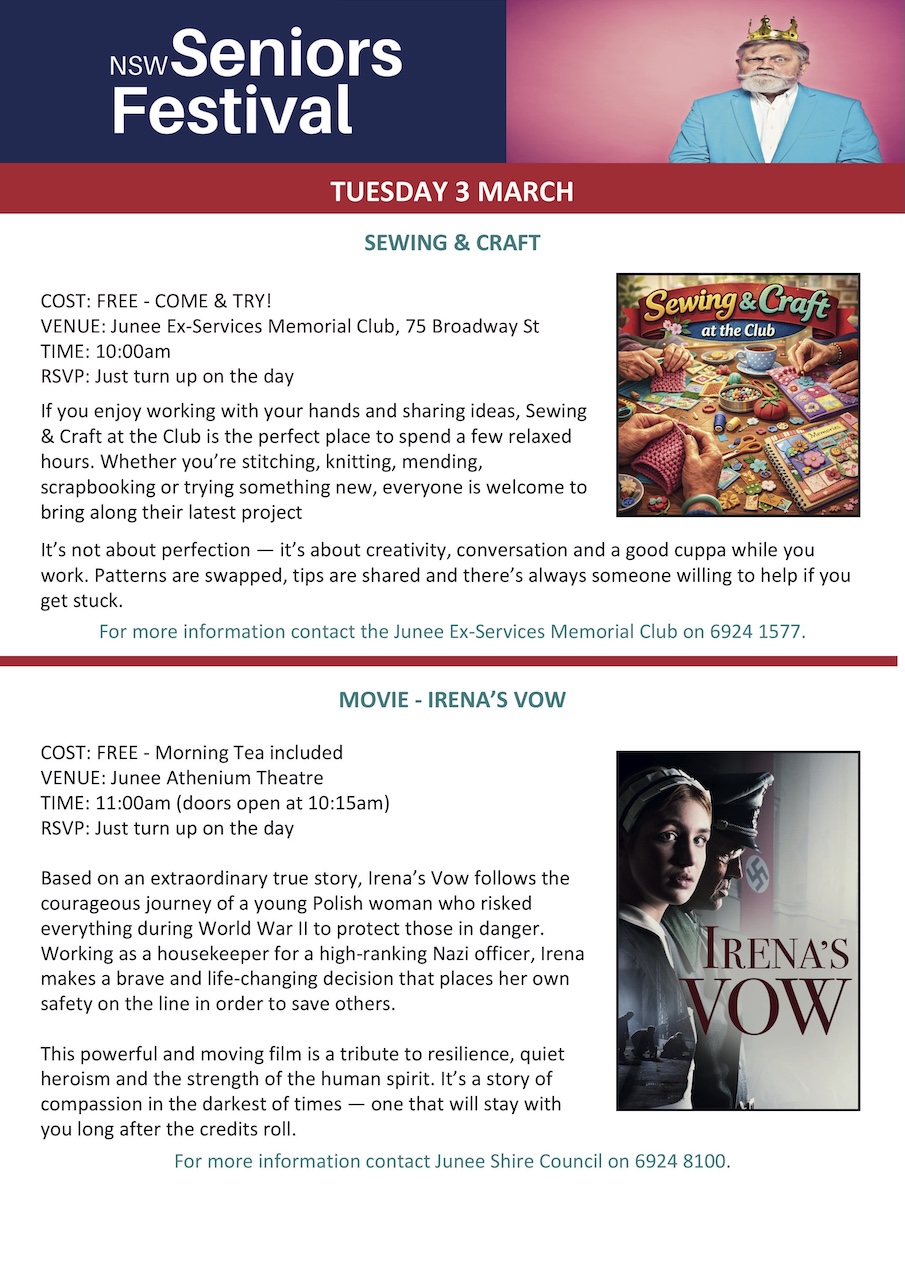 NSW Seniors Festival

TUESDAY 3 MARCH

SEWING & CRAFT

COST: FREE - COME & TRY!
VENUE: Junee Ex-Services Memorial Club, 75 Broadway St
TIME: 10:00am
RSVP: Just turn up on the day

Sewing & Craft at the Club

Memories

If you enjoy working with your hands and sharing ideas, Sewing & Craft at the Club is the perfect place to spend a few relaxed hours. Whether you're stitching, knitting, mending, scrapbooking or trying something new, everyone is welcome to bring along their latest project

It's not about perfection — it's about creativity, conversation and a good cuppa while you work. Patterns are swapped, tips are shared and there's always someone willing to help if you get stuck.

For more information contact the Junee Ex-Services Memorial Club on 6924 1577.

MOVIE - IRENA'S VOW

COST: FREE - Morning Tea included
VENUE: Junee Athenium Theatre
TIME: 11:00am (doors open at 10:15am)
RSVP: Just turn up on the day

IRENA'S VOW

Based on an extraordinary true story, Irena's Vow follows the courageous journey of a young Polish woman who risked everything during World War II to protect those in danger. Working as a housekeeper for a high-ranking Nazi officer, Irena makes a brave and life-changing decision that places her own safety on the line in order to save others.

This powerful and moving film is a tribute to resilience, quiet heroism and the strength of the human spirit. It's a story of compassion in the darkest of times — one that will stay with you long after the credits roll.

For more information contact Junee Shire Council on 6924 8100.